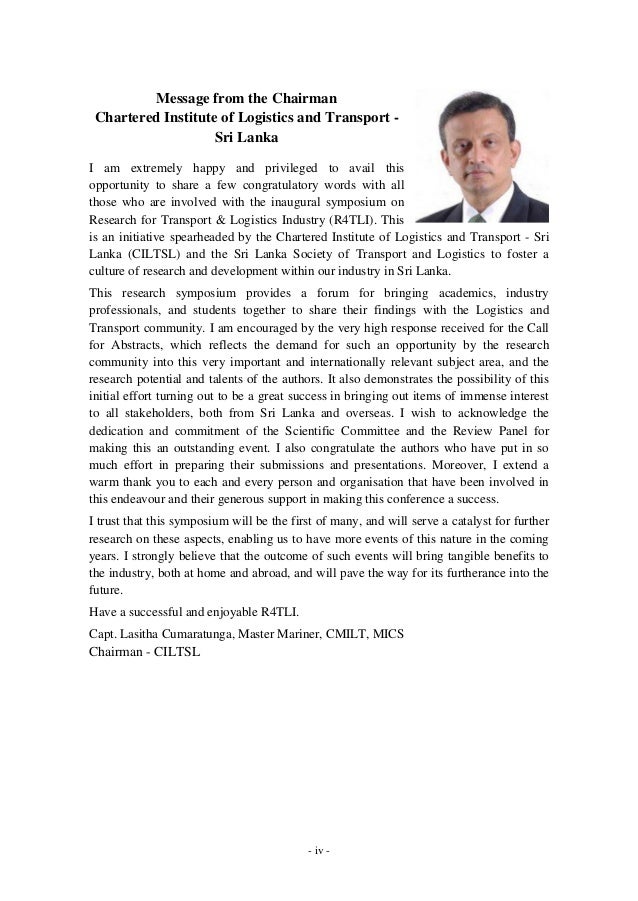 Message from the Chairman
Chartered Institute of Logistics and Transport - Sri Lanka

I am extremely happy and privileged to avail this opportunity to share a few congratulatory words with all those who are involved with the inaugural symposium on Research for Transport & Logistics Industry (R4TLI). This is an initiative spearheaded by the Chartered Institute of Logistics and Transport - Sri Lanka (CILTSL) and the Sri Lanka Society of Transport and Logistics to foster a culture of research and development within our industry in Sri Lanka.

This research symposium provides a forum for bringing academics, industry professionals, and students together to share their findings with the Logistics and Transport community. I am encouraged by the very high response received for the Call for Abstracts, which reflects the demand for such an opportunity by the research community into this very important and internationally relevant subject area, and the research potential and talents of the authors. It also demonstrates the possibility of this initial effort turning out to be a great success in bringing out items of immense interest to all stakeholders, both from Sri Lanka and overseas. I wish to acknowledge the dedication and commitment of the Scientific Committee and the Review Panel for making this an outstanding event. I also congratulate the authors who have put in so much effort in preparing their submissions and presentations. Moreover, I extend a warm thank you to each and every person and organisation that have been involved in this endeavour and their generous support in making this conference a success.

I trust that this symposium will be the first of many, and will serve a catalyst for further research on these aspects, enabling us to have more events of this nature in the coming years. I strongly believe that the outcome of such events will bring tangible benefits to the industry, both at home and abroad, and will pave the way for its furtherance into the future.

Have a successful and enjoyable R4TLI.

Capt. Lasitha Cumaratunga, Master Mariner, CMILT, MICS
Chairman - CILTSL

- iv -